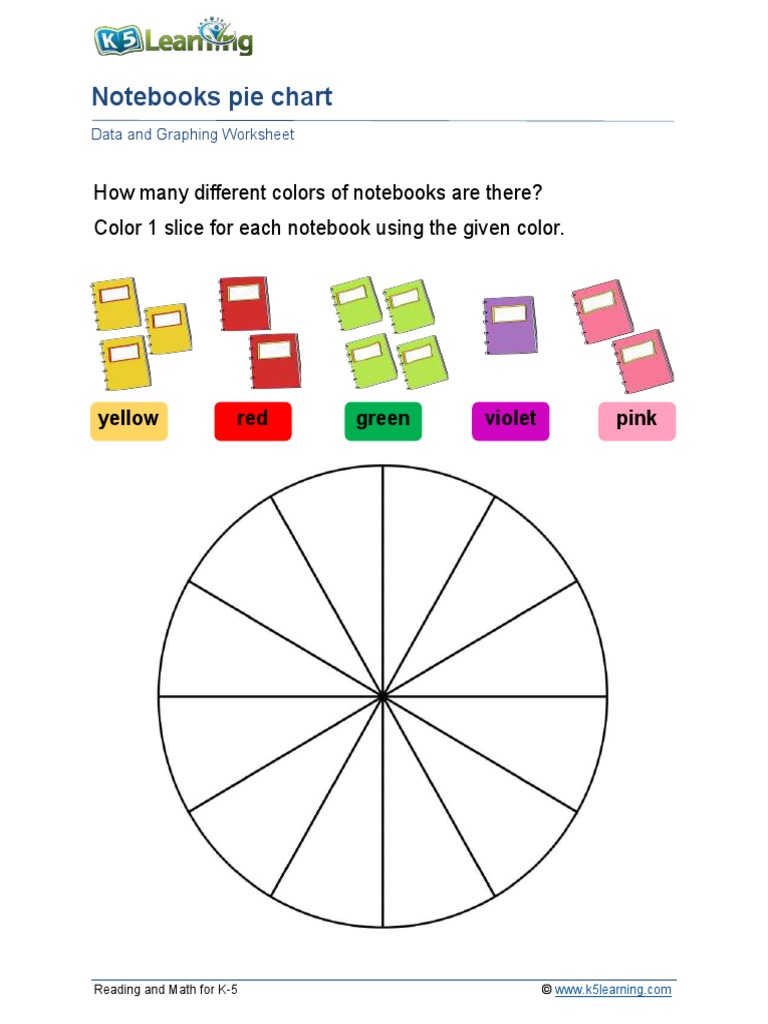 K5 Learning

Notebooks pie chart

Data and Graphing Worksheet

How many different colors of notebooks are there?

Color 1 slice for each notebook using the given color.

yellow

red

green

violet

pink

Reading and Math for K-5

© www.k5learning.com